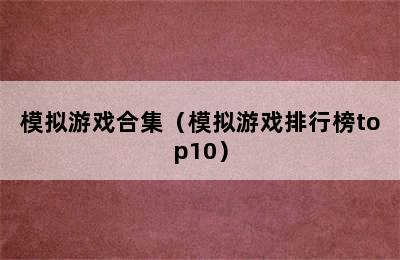 模拟游戏合集（模拟游戏排行榜top10）